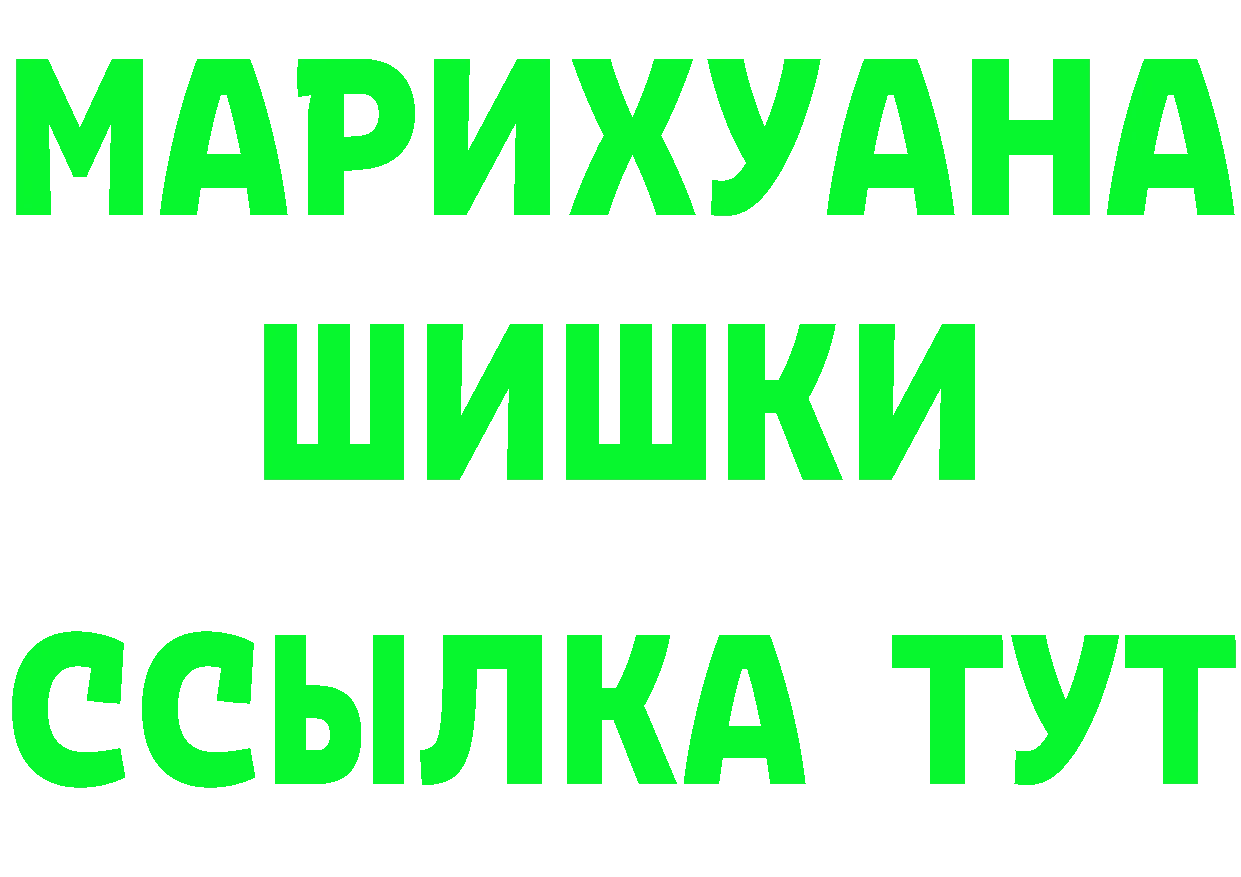 МАРИХУАНА
ШИШКИ
ССЫЛКА ТУТ